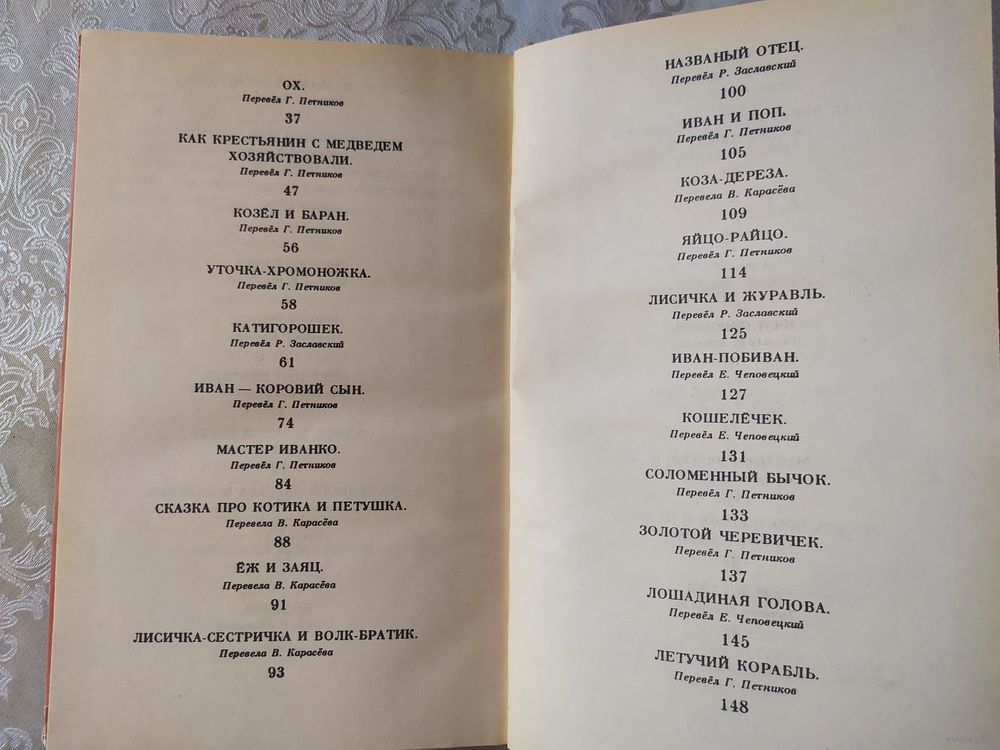 ОХ.
Перевёл Г. Петников
37

КАК КРЕСТЬЯНИН С МЕДВЕДЕМ ХОЗЯЙСТВОВАЛИ.
Перевёл Г. Петников
47

КОЗЁЛ И БАРАН.
Перевёл Г. Петников
56

УТОЧКА-ХРОМОНОЖКА.
Перевёл Г. Петников
58

КАТИГОРОШЕК.
Перевёл Р. Заславский
61

ИВАН — КОРОВИЙ СЫН.
Перевёл Г. Петников
74

МАСТЕР ИВАНКО.
Перевёл Г. Петников
84

СКАЗКА ПРО КОТИКА И ПЕТУШКА.
Перевела В. Карасёва
88

ЁЖ И ЗАЯЦ.
Перевела В. Карасёва
91

ЛИСИЧКА-СЕСТРИЧКА И ВОЛК-БРАТИК.
Перевела В. Карасёва
93

НАЗВАНЫЙ ОТЕЦ.
Перевёл Р. Заславский
100

ИВАН И ПОП.
Перевёл Г. Петников
105

КОЗА-ДЕРЕЗА.
Перевела В. Карасёва
109

ЯЙЦО-РАЙЦО.
Перевёл Г. Петников
114

ЛИСИЧКА И ЖУРАВЛЬ.
Перевёл Р. Заславский
125

ИВАН-ПОБИВАН.
Перевёл Е. Чеповецкий
127

КОШЕЛЁЧЕК.
Перевёл Е. Чеповецкий
131

СОЛОМЕННЫЙ БЫЧОК.
Перевёл Г. Петников
133

ЗОЛОТОЙ ЧЕРЕВИЧЕК.
Перевёл Г. Петников
137

ЛОШАДИНАЯ ГОЛОВА.
Перевёл Е. Чеповецкий
145

ЛЕТУЧИЙ КОРАБЛЬ.
Перевёл Г. Петников
148